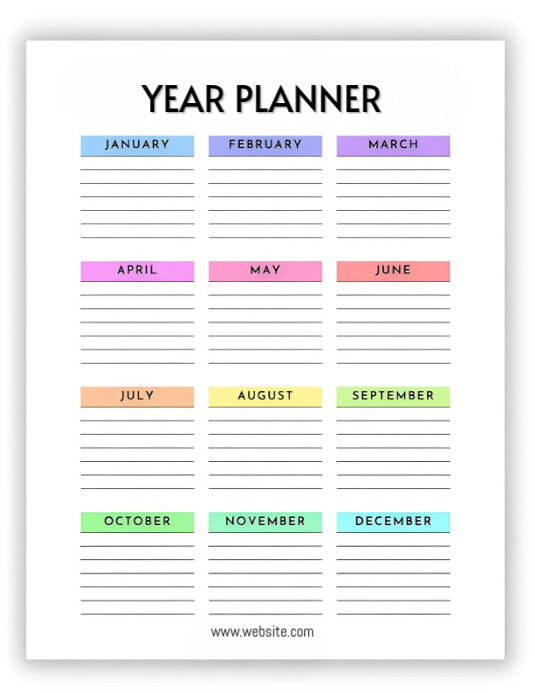 YEAR PLANNER

JANUARY

FEBRUARY

MARCH

APRIL

MAY

JUNE

JULY

AUGUST

SEPTEMBER

OCTOBER

NOVEMBER

DECEMBER

www.website.com